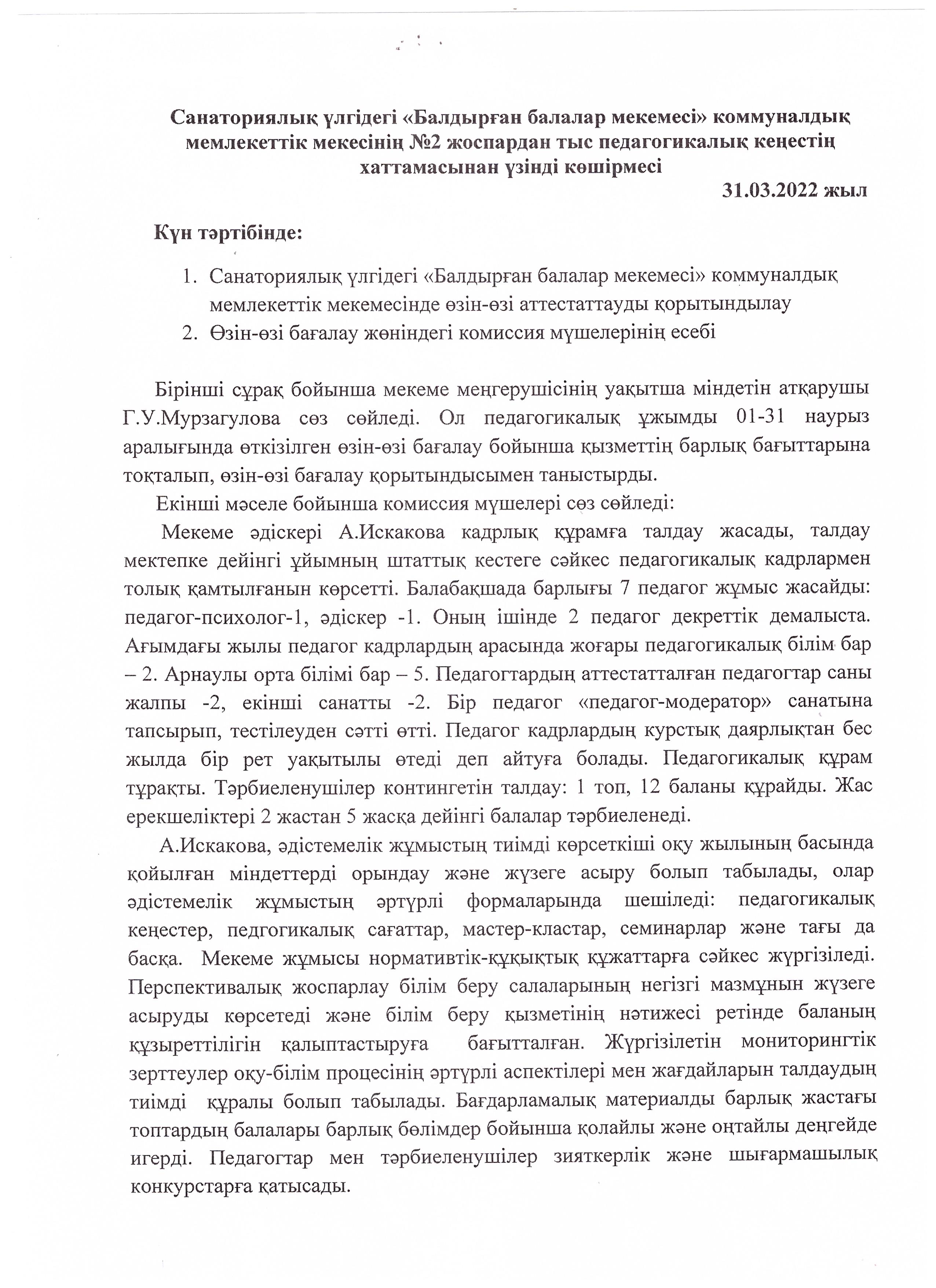 Санаториялық үлгідегі «Балдырған балалар мекемесі» коммуналдық мемлекеттік мекесінің №2 жоспардан тыс педагогикалық кеңестің хаттамасынан үзінді көшірмесі

31.03.2022 жыл

Күн тәртібінде:

1. Санаториялық үлгідегі «Балдырған балалар мекемесі» коммуналдық мемлекеттік мекемесінде өзін-өзі аттестаттауды қорытындылау
2. Өзін-өзі бағалау жөніндегі комиссия мүшелерінің есебі

Бірінші сұрақ бойынша мекеме меңгерушісінің уақытша міндетін атқарушы Г.У.Мурзагулова сөз сөйледі. Ол педагогикалық ұжымды 01-31 наурыз аралығында өткізілген өзін-өзі бағалау бойынша қызметтің барлық бағыттарына тоқталып, өзін-өзі бағалау қорытындысымен таныстырды.

Екінші мәселе бойынша комиссия мүшелері сөз сөйледі:

Мекеме әдіскері А.Искакова кадрлық құрамға талдау жасады, талдау мектепке дейінгі ұйымның штаттық кестеге сәйкес педагогикалық кадрлармен толық қамтылғанын көрсетті. Балабақшада барлығы 7 педагог жұмыс жасайды: педагог-психолог-1, әдіскер -1. Оның ішінде 2 педагог декреттік демалыста. Ағымдағы жылы педагог кадрлардың арасында жоғары педагогикалық білім бар – 2. Арнаулы орта білімі бар – 5. Педагогтардың аттестатталған педагогтар саны жалпы -2, екінші санатты -2. Бір педагог «педагог-модератор» санатына тапсырып, тестілеуден сәтті өтті. Педагог кадрлардың курстық даярлықтан бес жылда бір рет уақытылы өтеді деп айтуға болады. Педагогикалық құрам тұрақты. Тәрбиеленушілер контингетін талдау: 1 топ, 12 баланы құрайды. Жас ерекшеліктері 2 жастан 5 жасқа дейінгі балалар тәрбиеленеді.

А.Искакова, әдістемелік жұмыстың тиімді көрсеткіші оқу жылының басында қойылған міндеттерді орындау және жүзеге асыру болып табылады, олар әдістемелік жұмыстың әртүрлі формаларында шешіледі: педагогикалық кеңестер, педгогикалық сағаттар, мастер-кластар, семинарлар және тағы да басқа. Мекеме жұмысы нормативтік-құқықтық құжаттарға сәйкес жүргізіледі. Перспективалық жоспарлау білім беру салаларының негізгі мазмұнын жүзеге асыруды көрсетеді және білім беру қызметінің нәтижесі ретінде баланың құзыреттілігін қалыптастыруға бағытталған. Жүргізілетін мониторингтік зерттеулер оқу-білім процесінің әртүрлі аспектілері мен жағдайларын талдаудың тиімді құралы болып табылады. Бағдарламалық материалды барлық жастағы топтардың балалары барлық бөлімдер бойынша қолайлы және оңтайлы деңгейде игерді. Педагогтар мен тәрбиеленушілер зияткерлік және шығармашылық конкурстарға қатысады.